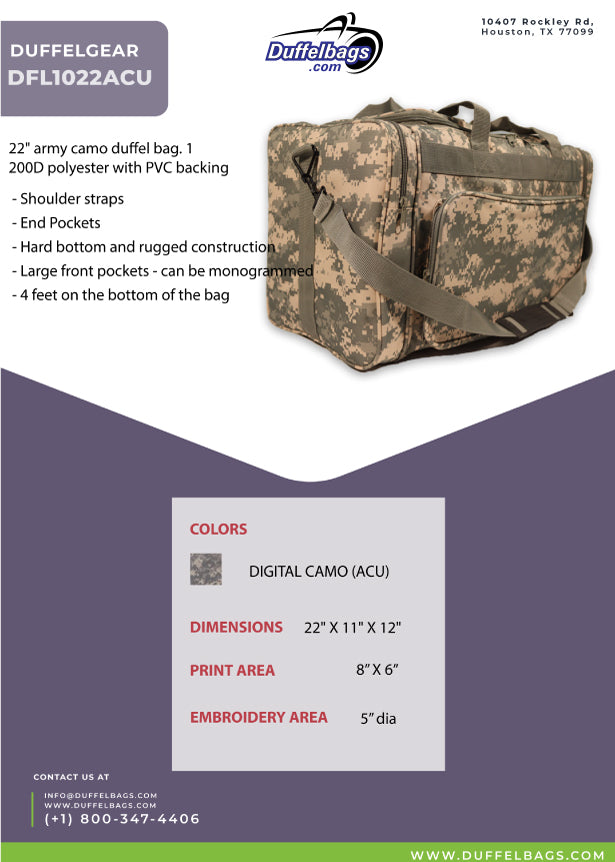 DUFFELGEAR
DFL1022ACU

Duffelbags .com

10407 Rockley Rd,
Houston, TX 77099

22" army camo duffel bag. 1 200D polyester with PVC backing

- Shoulder straps
- End Pockets
- Hard bottom and rugged construction
- Large front pockets - can be monogrammed
- 4 feet on the bottom of the bag

COLORS

DIGITAL CAMO (ACU)

DIMENSIONS 22" X 11" X 12"

PRINT AREA 8" X 6"

EMBROIDERY AREA 5" dia

CONTACT US AT

INFO@DUFFELBAGS.COM
WWW.DUFFELBAGS.COM
(+1) 800-347-4406

WWW.DUFFELBAGS.COM